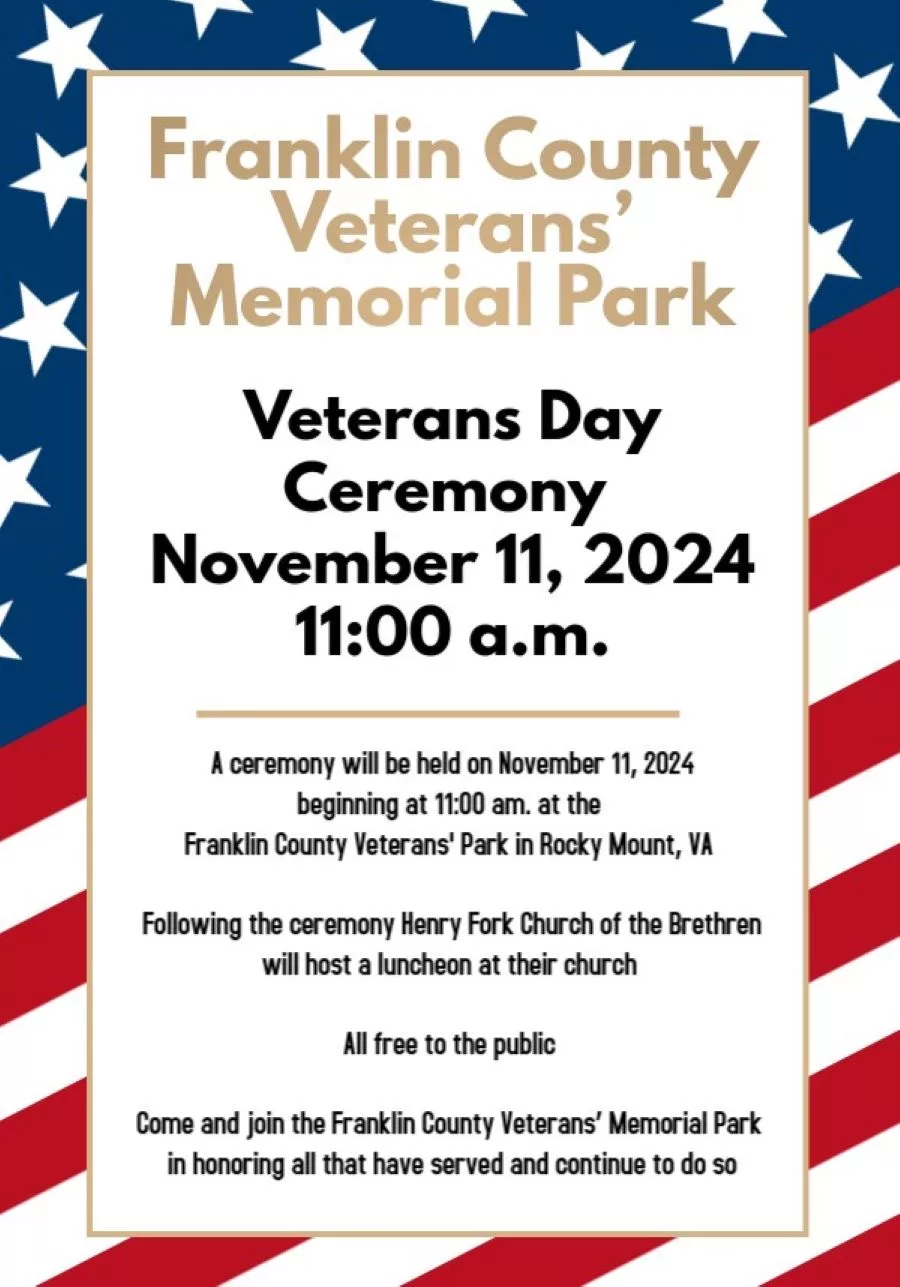 Franklin County Veterans' Memorial Park

Veterans Day Ceremony November 11, 2024 11:00 a.m.

A ceremony will be held on November 11, 2024 beginning at 11:00 am. at the Franklin County Veterans' Park in Rocky Mount, VA

Following the ceremony Henry Fork Church of the Brethren will host a luncheon at their church

All free to the public

Come and join the Franklin County Veterans' Memorial Park in honoring all that have served and continue to do so